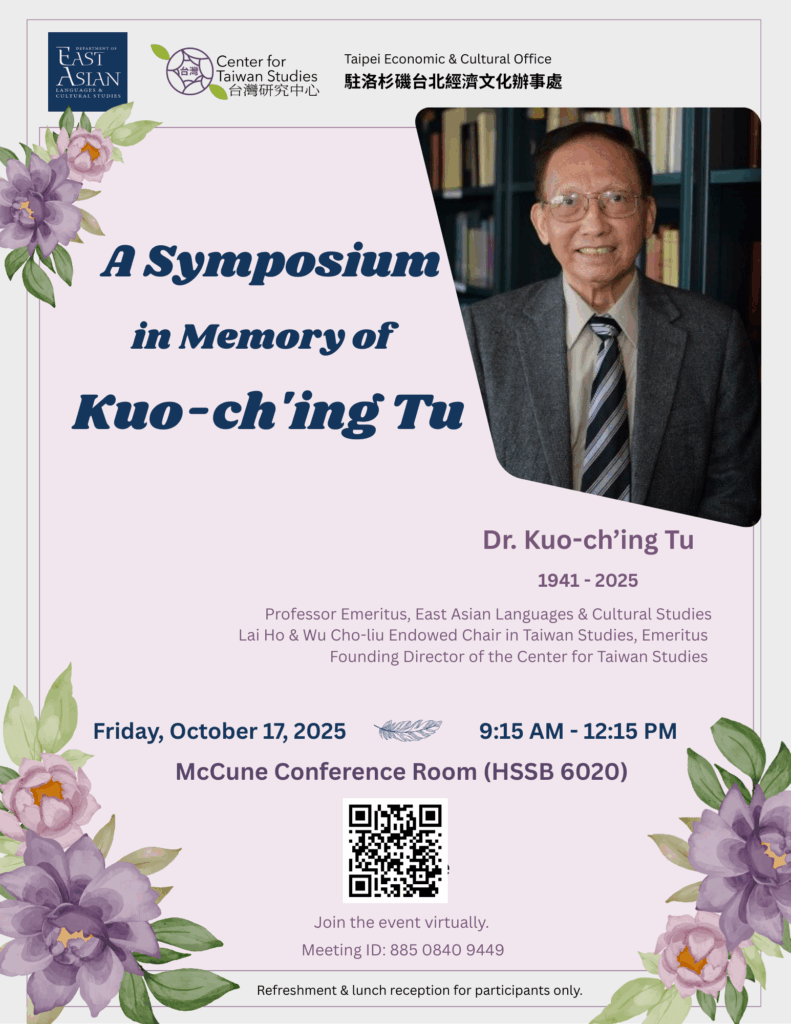 DEPARTMENT OF
EAST ASIAN
LANGUAGES & CULTURAL STUDIES

台灣
Center for Taiwan Studies
台灣研究中心

Taipei Economic & Cultural Office
駐洛杉磯台北經濟文化辦事處

A Symposium
in Memory of
Kuo-ch'ing Tu

Dr. Kuo-ch'ing Tu
1941 - 2025
Professor Emeritus, East Asian Languages & Cultural Studies
Lai Ho & Wu Cho-liu Endowed Chair in Taiwan Studies, Emeritus
Founding Director of the Center for Taiwan Studies

Friday, October 17, 2025 9:15 AM - 12:15 PM
McCune Conference Room (HSSB 6020)

Join the event virtually.
Meeting ID: 885 0840 9449

Refreshment & lunch reception for participants only.